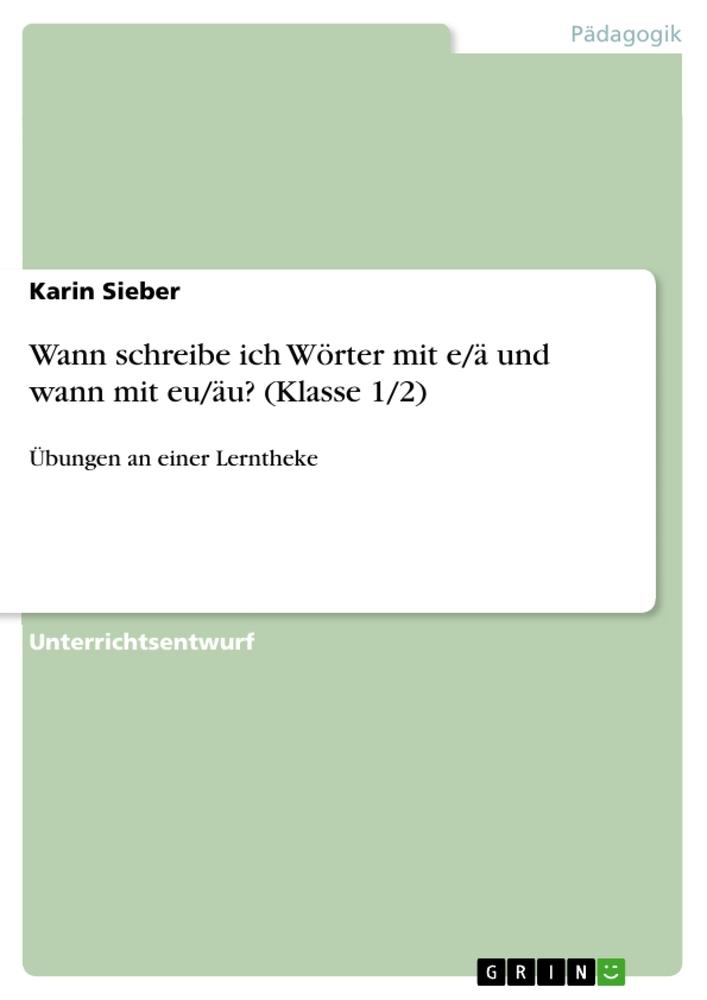 Pädagogik

Karin Sieber

Wann schreibe ich Wörter mit e/ä und wann mit eu/äu? (Klasse 1/2)

Übungen an einer Lerntheke

Unterrichtsentwurf

GRIN